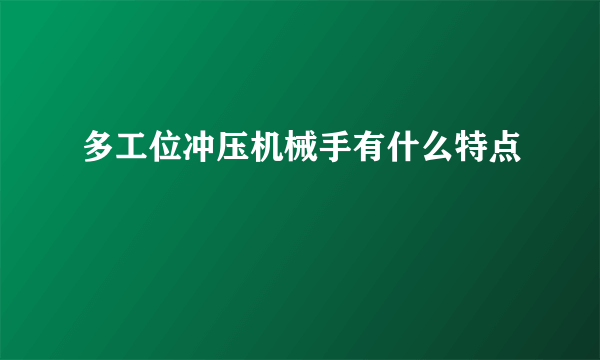 多工位冲压机械手有什么特点